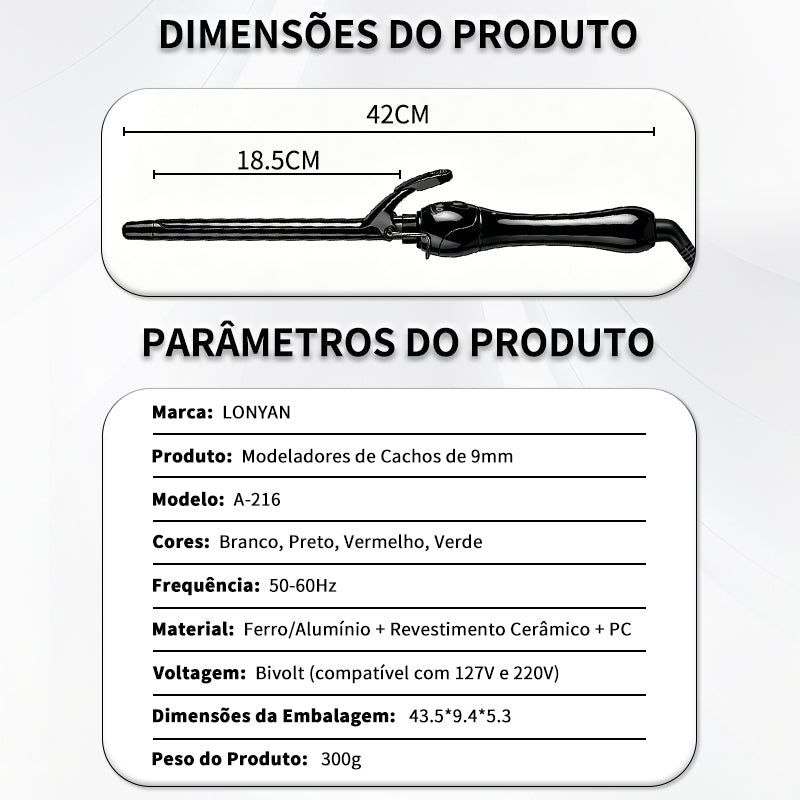 DIMENSÕES DO PRODUTO

42CM

18.5CM

PARÂMETROS DO PRODUTO

Marca: LONYAN

Produto: Modeladores de Cachos de 9mm

Modelo: A-216

Cores: Branco, Preto, Vermelho, Verde

Frequência: 50-60Hz

Material: Ferro/Alumínio + Revestimento Cerâmico + PC

Voltagem: Bivolt (compatível com 127V e 220V)

Dimensões da Embalagem: 43.5*9.4*5.3

Peso do Produto: 300g